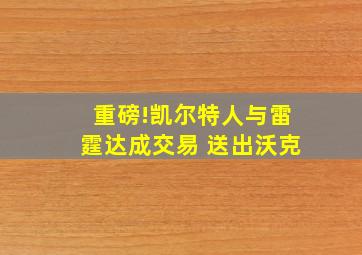 重磅!凯尔特人与雷霆达成交易 送出沃克